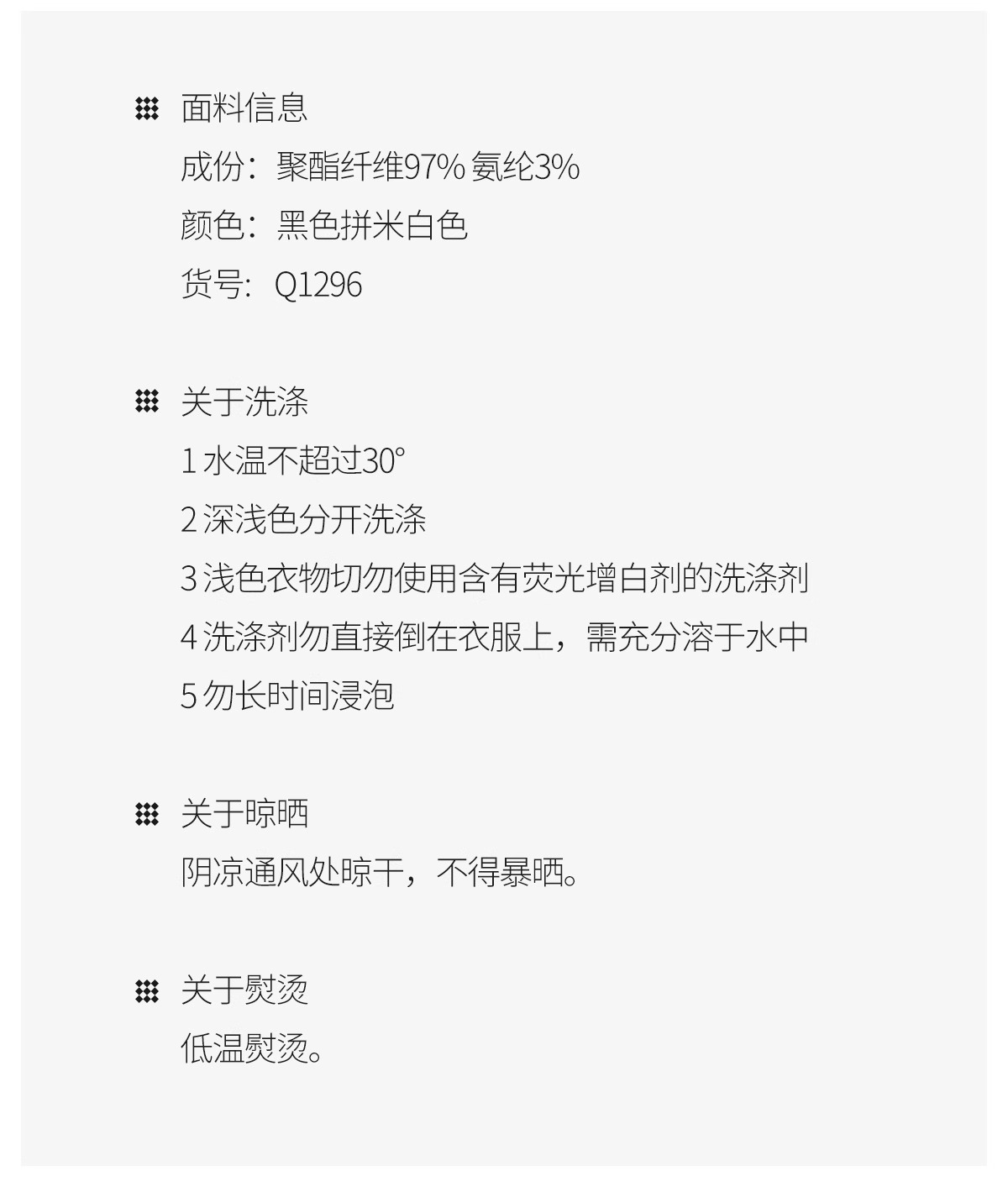 面料信息
成份：聚酯纤维97% 氨纶3%
颜色：黑色拼米白色
货号：Q1296

关于洗涤
1水温不超过30°
2深浅色分开洗涤
3浅色衣物切勿使用含有荧光增白剂的洗涤剂
4洗涤剂勿直接倒在衣服上，需充分溶于水中
5勿长时间浸泡

关于晾晒
阴凉通风处晾干，不得暴晒。

关于熨烫
低温熨烫。